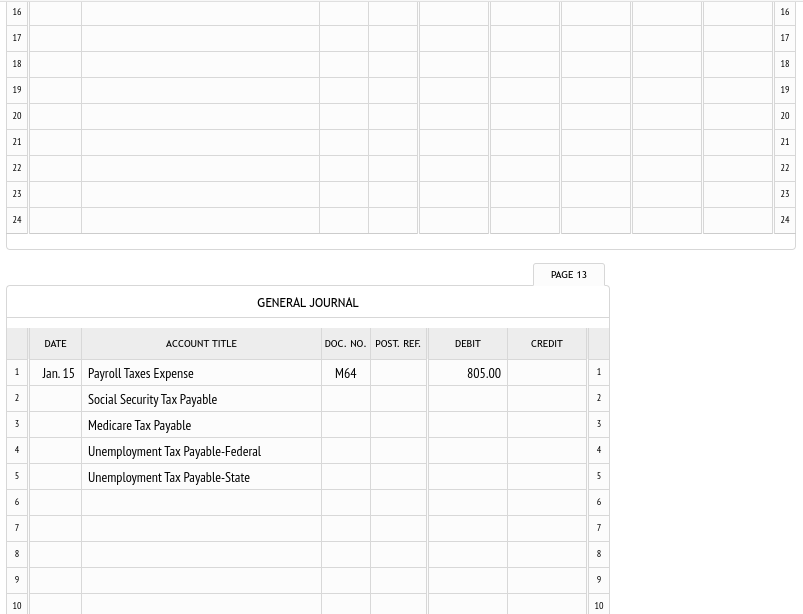 | 16 | | | | | | | | | | 16 |
|---|---|---|---|---|---|---|---|---|---|---|
| 17 | | | | | | | | | | 17 |
| 18 | | | | | | | | | | 18 |
| 19 | | | | | | | | | | 19 |
| 20 | | | | | | | | | | 20 |
| 21 | | | | | | | | | | 21 |
| 22 | | | | | | | | | | 22 |
| 23 | | | | | | | | | | 23 |
| 24 | | | | | | | | | | 24 |

PAGE 13

GENERAL JOURNAL

| | DATE | ACCOUNT TITLE | DOC. NO. | POST. REF. | DEBIT | CREDIT | |
|---|---|---|---|---|---|---|---|
| 1 | Jan. 15 | Payroll Taxes Expense | M64 | | 805.00 | | 1 |
| 2 | | Social Security Tax Payable | | | | | 2 |
| 3 | | Medicare Tax Payable | | | | | 3 |
| 4 | | Unemployment Tax Payable-Federal | | | | | 4 |
| 5 | | Unemployment Tax Payable-State | | | | | 5 |
| 6 | | | | | | | 6 |
| 7 | | | | | | | 7 |
| 8 | | | | | | | 8 |
| 9 | | | | | | | 9 |
| 10 | | | | | | | 10 |